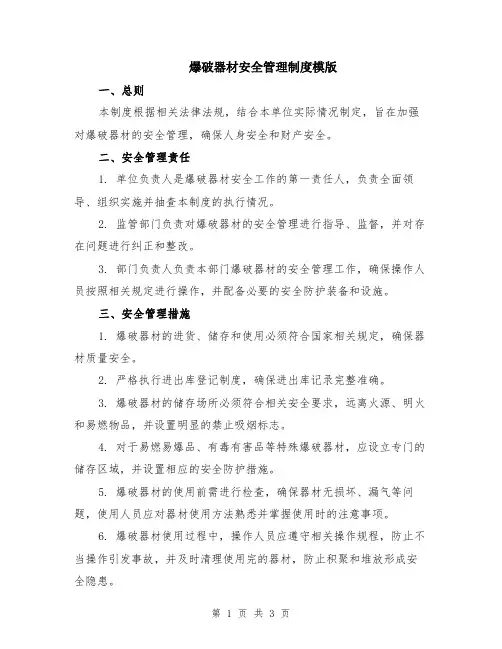 爆破器材安全管理制度模版

一、总则

本制度根据相关法律法规，结合本单位实际情况制定，旨在加强对爆破器材的安全管理，确保人身安全和财产安全。

二、安全管理责任

1. 单位负责人是爆破器材安全工作的第一责任人，负责全面领导、组织实施并抽查本制度的执行情况。

2. 监管部门负责对爆破器材的安全管理进行指导、监督，并对存在问题进行纠正和整改。

3. 部门负责人负责本部门爆破器材的安全管理工作，确保操作人员按照相关规定进行操作，并配备必要的安全防护装备和设施。

三、安全管理措施

1. 爆破器材的进货、储存和使用必须符合国家相关规定，确保器材质量安全。

2. 严格执行进出库登记制度，确保进出库记录完整准确。

3. 爆破器材的储存场所必须符合相关安全要求，远离火源、明火和易燃物品，并设置明显的禁止吸烟标志。

4. 对于易燃易爆品、有毒有害品等特殊爆破器材，应设立专门的储存区域，并设置相应的安全防护措施。

5. 爆破器材的使用前需进行检查，确保器材无损坏、漏气等问题，使用人员应对器材使用方法熟悉并掌握使用时的注意事项。

6. 爆破器材使用过程中，操作人员应遵守相关操作规程，防止不当操作引发事故，并及时清理使用完的器材，防止积聚和堆放形成安全隐患。

第 1 页 共 3 页